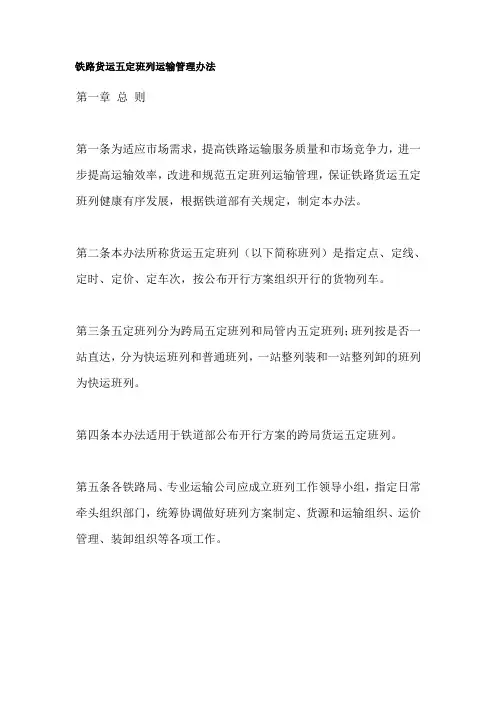 铁路货运五定班列运输管理办法

第一章 总 则

第一条为适应市场需求，提高铁路运输服务质量和市场竞争力，进一步提高运输效率，改进和规范五定班列运输管理，保证铁路货运五定班列健康有序发展，根据铁道部有关规定，制定本办法。

第二条本办法所称货运五定班列（以下简称班列）是指定点、定线、定时、定价、定车次，按公布开行方案组织开行的货物列车。

第三条五定班列分为跨局五定班列和局管内五定班列；班列按是否一站直达，分为快运班列和普通班列，一站整列装和一站整列卸的班列为快运班列。

第四条本办法适用于铁道部公布开行方案的跨局货运五定班列。

第五条各铁路局、专业运输公司应成立班列工作领导小组，指定日常牵头组织部门，统筹协调做好班列方案制定、货源和运输组织、运价管理、装卸组织等各项工作。